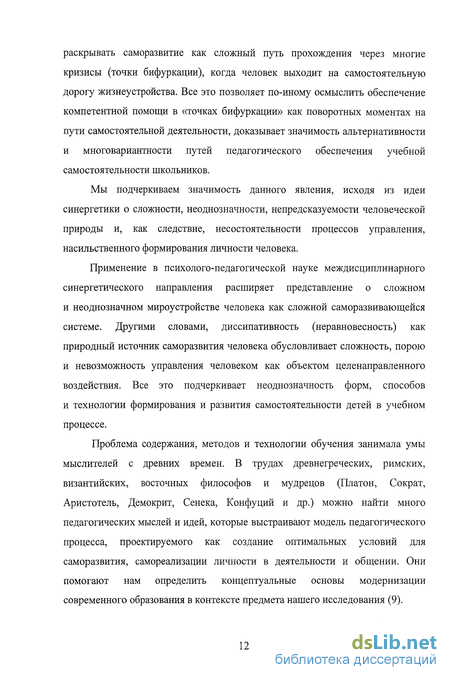 раскрывать саморазвитие как сложный путь прохождения через многие кризисы (точки бифуркации), когда человек выходит на самостоятельную дорогу жизнеустройства. Все это позволяет по-иному осмыслить обеспечение компетентной помощи в «точках бифуркации» как поворотных моментах на пути самостоятельной деятельности, доказывает значимость альтернативности и многовариантности путей педагогического обеспечения учебной самостоятельности школьников.

Мы подчеркиваем значимость данного явления, исходя из идеи синергетики о сложности, неоднозначности, непредсказуемости человеческой природы и, как следствие, несостоятельности процессов управления, насильственного формирования личности человека.

Применение в психолого-педагогической науке междисциплинарного синергетического направления расширяет представление о сложном и неоднозначном мироустройстве человека как сложной саморазвивающейся системе. Другими словами, диссипативность (неравновесность) как природный источник саморазвития человека обусловливает сложность, порою и невозможность управления человеком как объектом целенаправленного воздействия. Все это подчеркивает неоднозначность форм, способов и технологии формирования и развития самостоятельности детей в учебном процессе.

Проблема содержания, методов и технологии обучения занимала умы мыслителей с древних времен. В трудах древнегреческих, римских, византийских, восточных философов и мудрецов (Платон, Сократ, Аристотель, Демокрит, Сенека, Конфуций и др.) можно найти много педагогических мыслей и идей, которые выстраивают модель педагогического процесса, проектируемого как создание оптимальных условий для саморазвития, самореализации личности в деятельности и общении. Они помогают нам определить концептуальные основы модернизации современного образования в контексте предмета нашего исследования (9).

12

dsLib.net
библиотека диссертаций